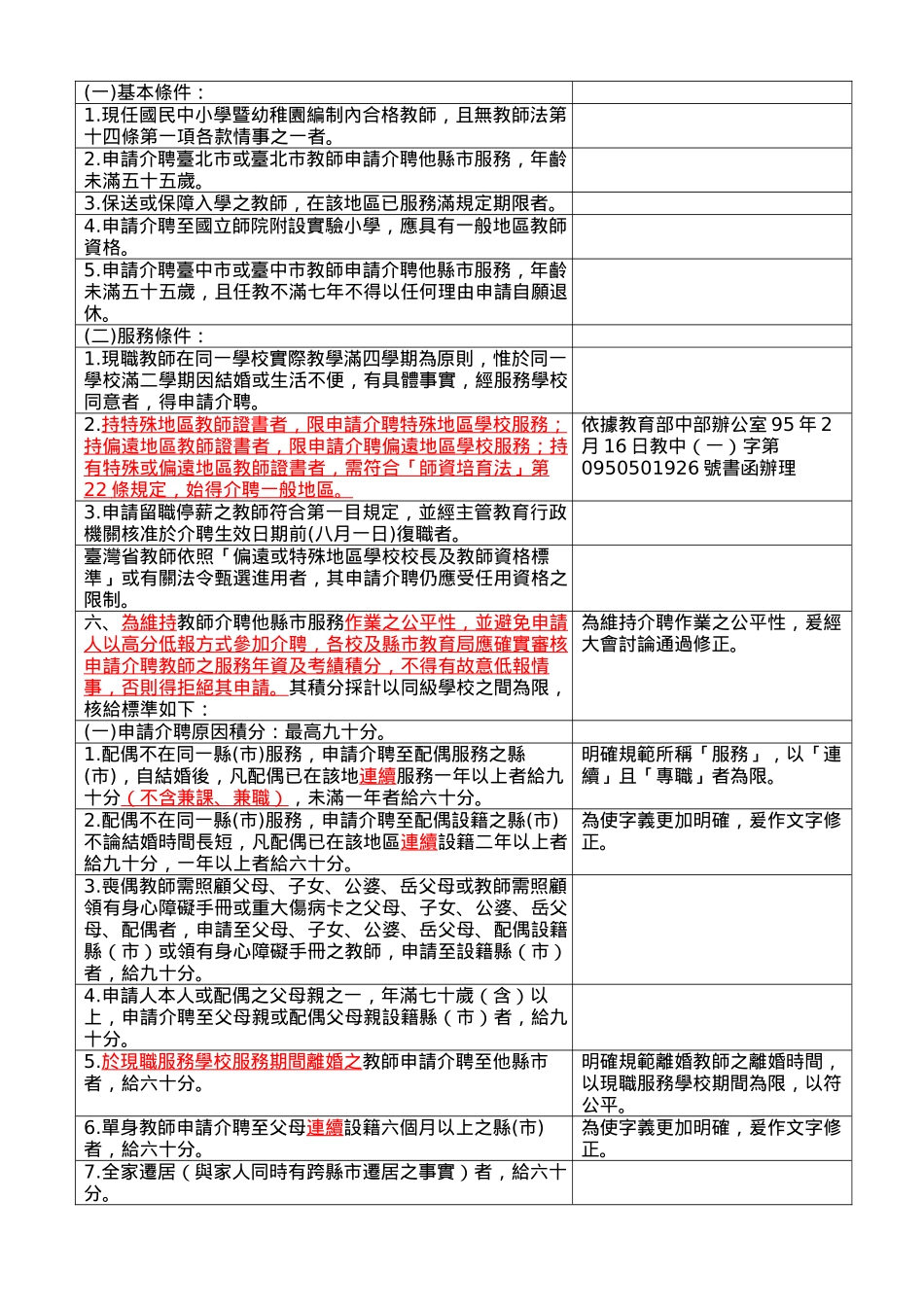 | (一)基本條件： |  |
|---|---|
| 1.現任國民中小學暨幼稚園編制內合格教師，且無教師法第十四條第一項各款情事之一者。 |  |
| 2.申請介聘臺北市或臺北市教師申請介聘他縣市服務，年齡未滿五十五歲。 |  |
| 3.保送或保障入學之教師，在該地區已服務滿規定期限者。 |  |
| 4.申請介聘至國立師院附設實驗小學，應具有一般地區教師資格。 |  |
| 5.申請介聘臺中市或臺中市教師申請介聘他縣市服務，年齡未滿五十五歲，且任教不滿七年不得以任何理由申請自願退休。 |  |
| (二)服務條件： |  |
| 1.現職教師在同一學校實際教學滿四學期為原則，惟於同一學校滿二學期因結婚或生活不便，有具體事實，經服務學校同意者，得申請介聘。 |  |
| 2.持特殊地區教師證書者，限申請介聘特殊地區學校服務；持偏遠地區教師證書者，限申請介聘偏遠地區學校服務；持有特殊或偏遠地區教師證書者，需符合「師資培育法」第22條規定，始得介聘一般地區。 | 依據教育部中部辦公室95年2月16日教中（一）字第0950501926號書函辦理 |
| 3.申請留職停薪之教師符合第一目規定，並經主管教育行政機關核准於介聘生效日期前(八月一日)復職者。 |  |
| 臺灣省教師依照「偏遠或特殊地區學校校長及教師資格標準」或有關法令甄選進用者，其申請介聘仍應受任用資格之限制。 |  |
| 六、為維持教師介聘他縣市服務作業之公平性，並避免申請人以高分低報方式參加介聘，各校及縣市教育局應確實審核申請介聘教師之服務年資及考績積分，不得有故意低報情事，否則得拒絕其申請。其積分採計以同級學校之間為限，核給標準如下： | 為維持介聘作業之公平性，爰經大會討論通過修正。 |
| (一)申請介聘原因積分：最高九十分。 |  |
| 1.配偶不在同一縣(市)服務，申請介聘至配偶服務之縣(市)，自結婚後，凡配偶已在該地連續服務一年以上者給九十分（不含兼課、兼職），未滿一年者給六十分。 | 明確規範所稱「服務」，以「連續」且「專職」者為限。 |
| 2.配偶不在同一縣(市)服務，申請介聘至配偶設籍之縣(市)不論結婚時間長短，凡配偶已在該地區連續設籍二年以上者給九十分，一年以上者給六十分。 | 為使字義更加明確，爰作文字修正。 |
| 3.喪偶教師需照顧父母、子女、公婆、岳父母或教師需照顧領有身心障礙手冊或重大傷病卡之父母、子女、公婆、岳父母、配偶者，申請至父母、子女、公婆、岳父母、配偶設籍縣（市）或領有身心障礙手冊之教師，申請至設籍縣（市）者，給九十分。 |  |
| 4.申請人本人或配偶之父母親之一，年滿七十歲（含）以上，申請介聘至父母親或配偶父母親設籍縣（市）者，給九十分。 |  |
| 5.於現職服務學校服務期間離婚之教師申請介聘至他縣市者，給六十分。 | 明確規範離婚教師之離婚時間，以現職服務學校期間為限，以符公平。 |
| 6.單身教師申請介聘至父母連續設籍六個月以上之縣(市)者，給六十分。 | 為使字義更加明確，爰作文字修正。 |
| 7.全家遷居（與家人同時有跨縣市遷居之事實）者，給六十分。 |  |